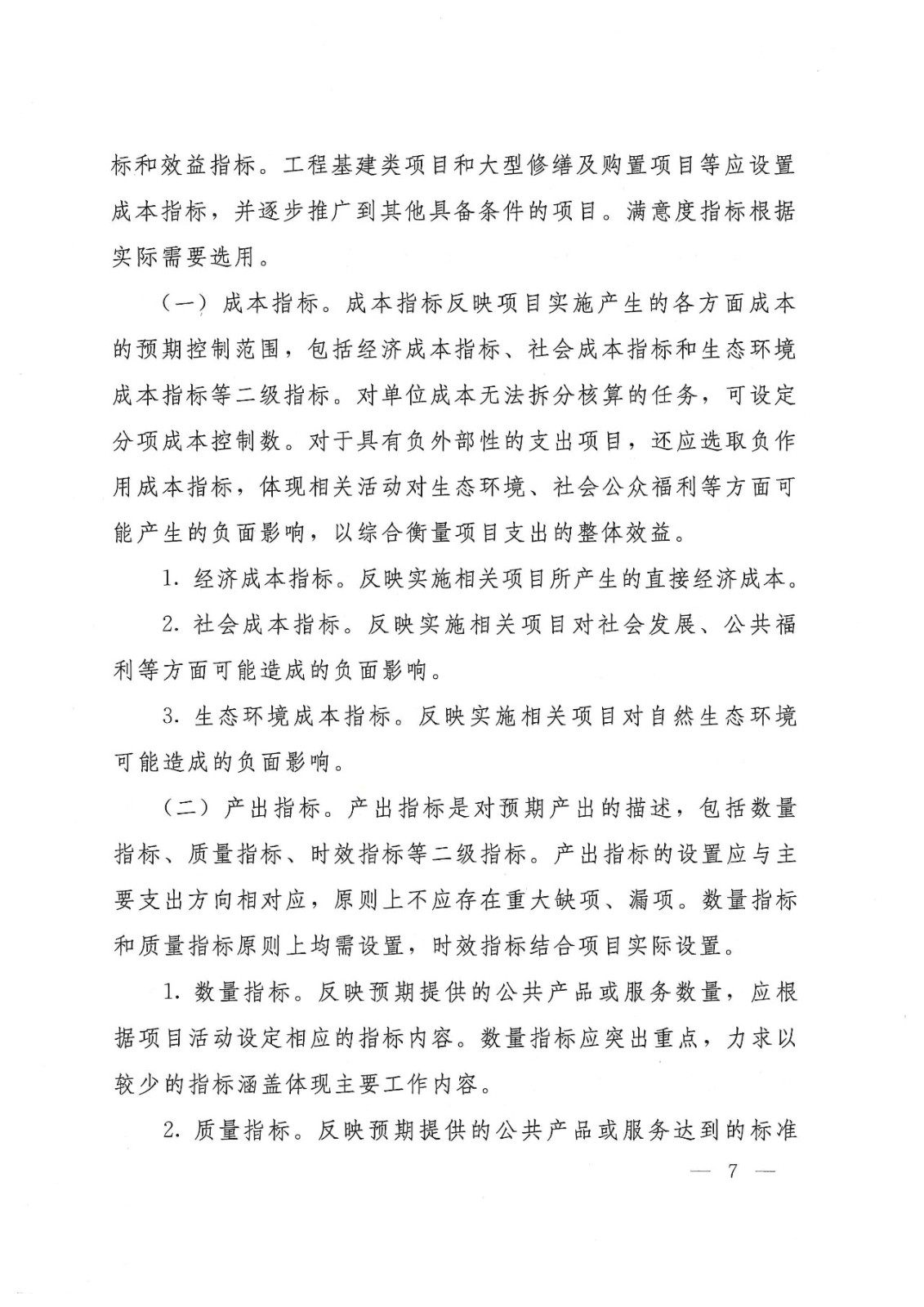 标和效益指标。工程基建类项目和大型修缮及购置项目等应设置成本指标，并逐步推广到其他具备条件的项目。满意度指标根据实际需要选用。

（一）成本指标。成本指标反映项目实施产生的各方面成本的预期控制范围，包括经济成本指标、社会成本指标和生态环境成本指标等二级指标。对单位成本无法拆分核算的任务，可设定分项成本控制数。对于具有负外部性的支出项目，还应选取负作用成本指标，体现相关活动对生态环境、社会公众福利等方面可能产生的负面影响，以综合衡量项目支出的整体效益。

1. 经济成本指标。反映实施相关项目所产生的直接经济成本。

2. 社会成本指标。反映实施相关项目对社会发展、公共福利等方面可能造成的负面影响。

3. 生态环境成本指标。反映实施相关项目对自然生态环境可能造成的负面影响。

（二）产出指标。产出指标是对预期产出的描述，包括数量指标、质量指标、时效指标等二级指标。产出指标的设置应与主要支出方向相对应，原则上不应存在重大缺项、漏项。数量指标和质量指标原则上均需设置，时效指标结合项目实际设置。

1. 数量指标。反映预期提供的公共产品或服务数量，应根据项目活动设定相应的指标内容。数量指标应突出重点，力求以较少的指标涵盖体现主要工作内容。

2. 质量指标。反映预期提供的公共产品或服务达到的标准

— 7 —